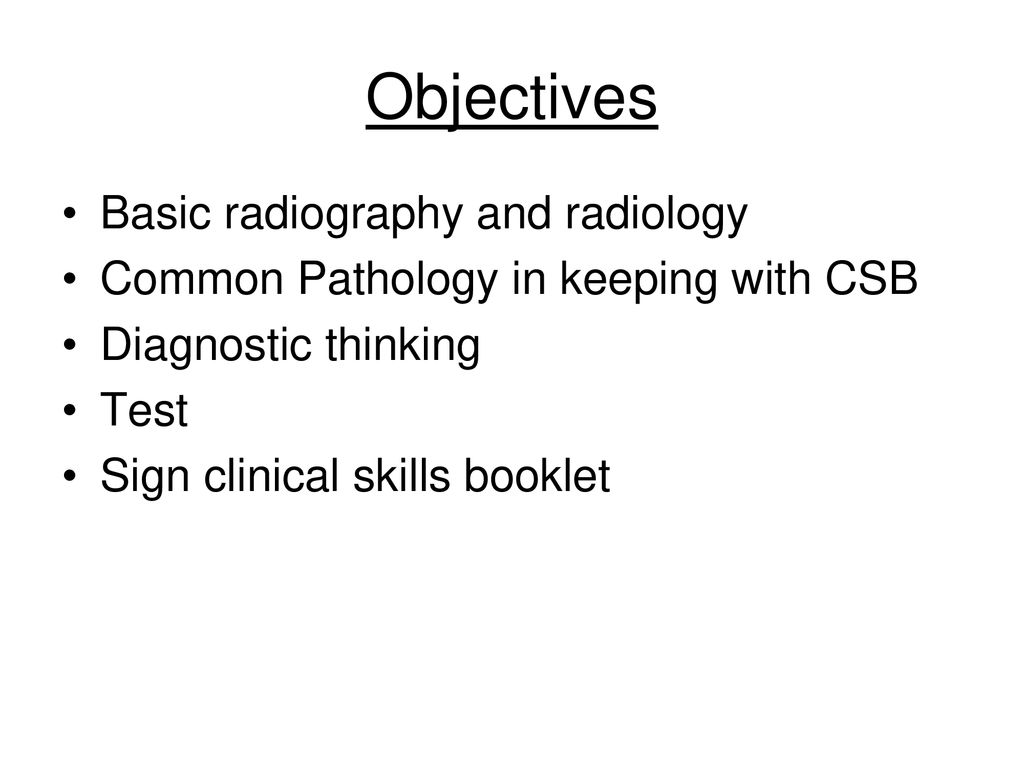 Objectives

• Basic radiography and radiology
• Common Pathology in keeping with CSB
• Diagnostic thinking
• Test
• Sign clinical skills booklet